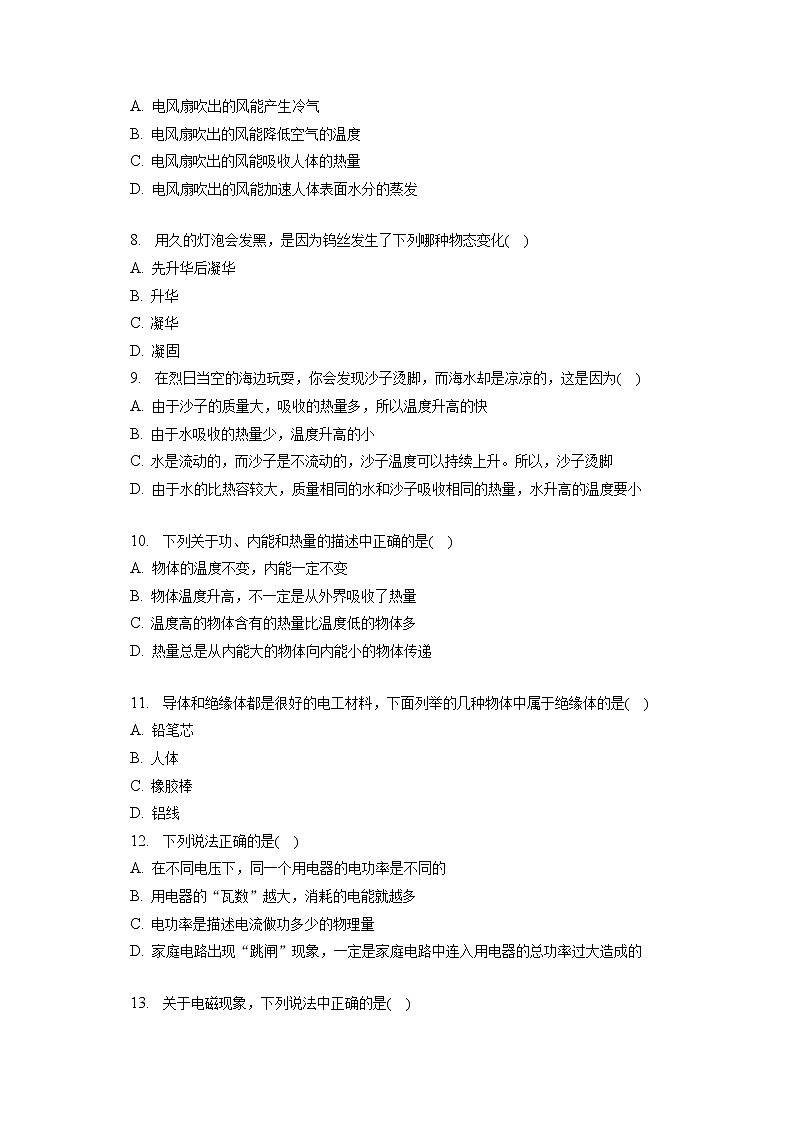 A. 电风扇吹出的风能产生冷气
B. 电风扇吹出的风能降低空气的温度
C. 电风扇吹出的风能吸收人体的热量
D. 电风扇吹出的风能加速人体表面水分的蒸发

8. 用久的灯泡会发黑，是因为钨丝发生了下列哪种物态变化(   )
A. 先升华后凝华
B. 升华
C. 凝华
D. 凝固
9. 在烈日当空的海边玩耍，你会发现沙子烫脚，而海水却是凉凉的，这是因为(   )
A. 由于沙子的质量大，吸收的热量多，所以温度升高的快
B. 由于水吸收的热量少，温度升高的小
C. 水是流动的，而沙子是不流动的，沙子温度可以持续上升。所以，沙子烫脚
D. 由于水的比热容较大，质量相同的水和沙子吸收相同的热量，水升高的温度要小

10. 下列关于功、内能和热量的描述中正确的是(   )
A. 物体的温度不变，内能一定不变
B. 物体温度升高，不一定是从外界吸收了热量
C. 温度高的物体含有的热量比温度低的物体多
D. 热量总是从内能大的物体向内能小的物体传递

11. 导体和绝缘体都是很好的电工材料，下面列举的几种物体中属于绝缘体的是(   )
A. 铅笔芯
B. 人体
C. 橡胶棒
D. 铝线
12. 下列说法正确的是(   )
A. 在不同电压下，同一个用电器的电功率是不同的
B. 用电器的“瓦数”越大，消耗的电能就越多
C. 电功率是描述电流做功多少的物理量
D. 家庭电路出现“跳闸”现象，一定是家庭电路中连入用电器的总功率过大造成的

13. 关于电磁现象，下列说法中正确的是(   )